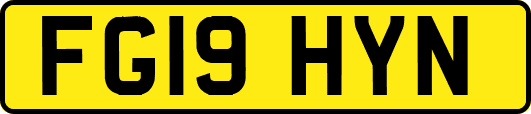 FG19 HYN